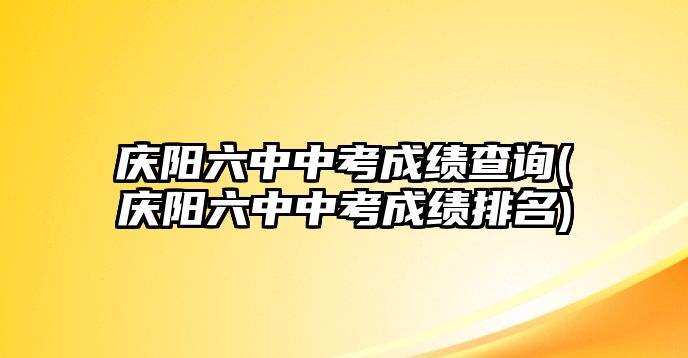 庆阳六中中考成绩查询(庆阳六中中考成绩排名)